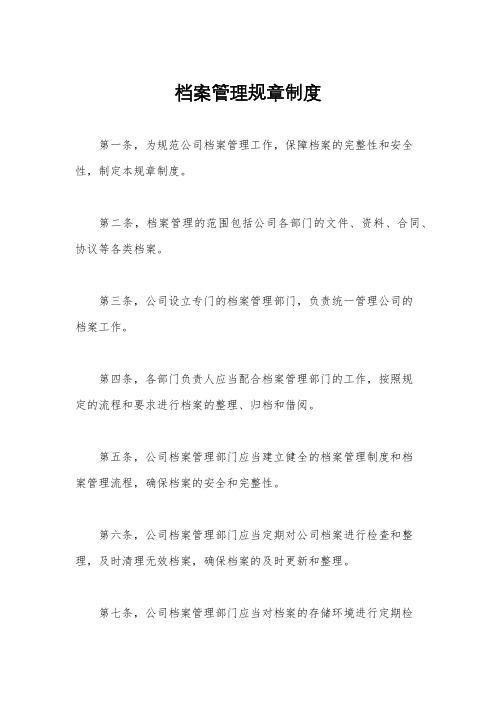 档案管理规章制度

第一条，为规范公司档案管理工作，保障档案的完整性和安全性，制定本规章制度。

第二条，档案管理的范围包括公司各部门的文件、资料、合同、协议等各类档案。

第三条，公司设立专门的档案管理部门，负责统一管理公司的档案工作。

第四条，各部门负责人应当配合档案管理部门的工作，按照规定的流程和要求进行档案的整理、归档和借阅。

第五条，公司档案管理部门应当建立健全的档案管理制度和档案管理流程，确保档案的安全和完整性。

第六条，公司档案管理部门应当定期对公司档案进行检查和整理，及时清理无效档案，确保档案的及时更新和整理。

第七条，公司档案管理部门应当对档案的存储环境进行定期检